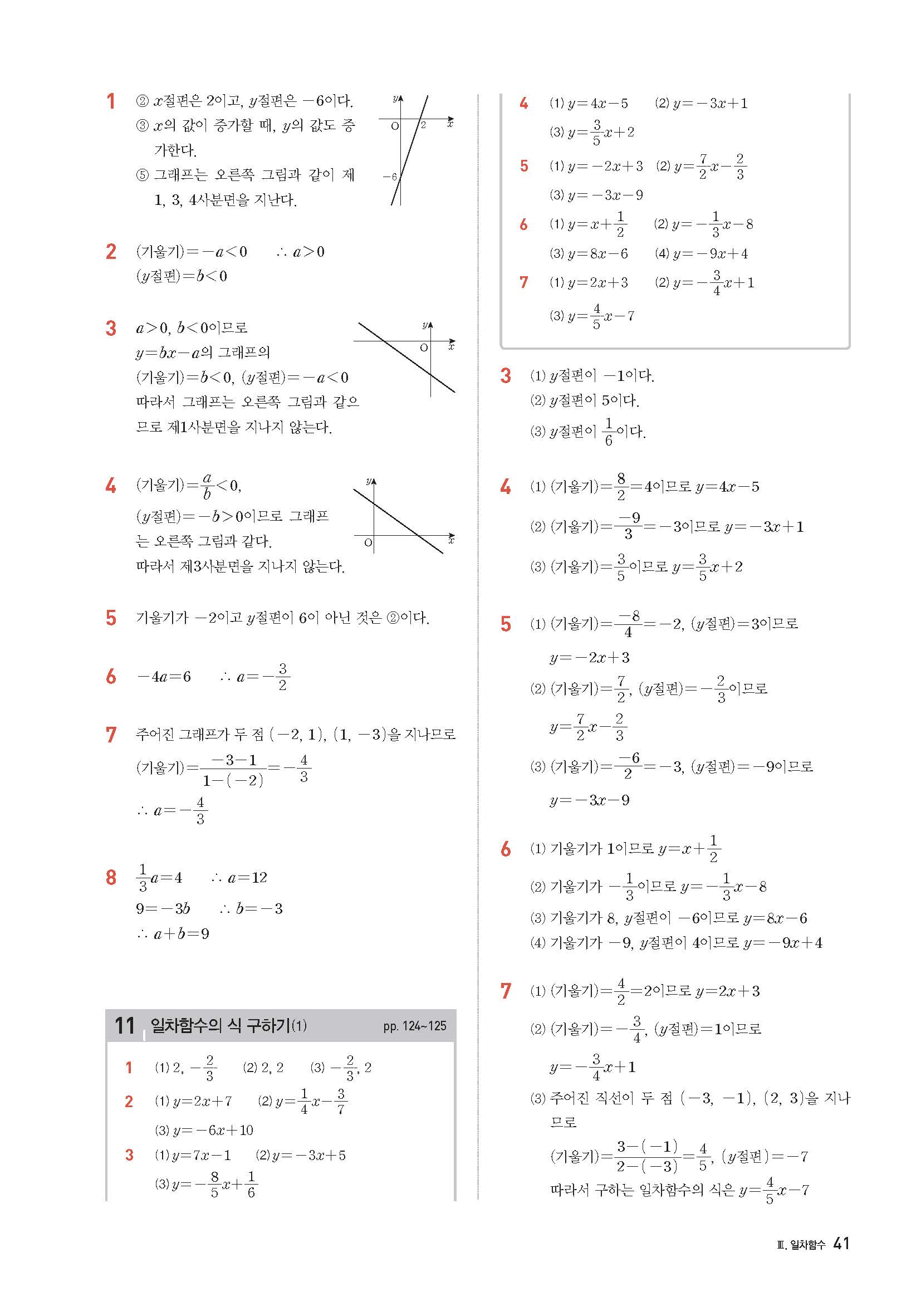 1 ② $x$절편은 2이고, $y$절편은 $-6$이다.
③ $x$의 값이 증가할 때, $y$의 값도 증가한다.
⑤ 그래프는 오른쪽 그림과 같이 제 1, 3, 4사분면을 지난다.

$y$
O 2 $x$
$-6$

2 (기울기)$=-a<0$ $\therefore a>0$
($y$절편)$=b<0$

3 $a>0$, $b<0$이므로
$y=bx-a$의 그래프의
(기울기)$=b<0$, ($y$절편)$=-a<0$
따라서 그래프는 오른쪽 그림과 같으므로 제1사분면을 지나지 않는다.

$y$
O $x$

4 (기울기)$=\frac{a}{b}<0$,
($y$절편)$=-b>0$이므로 그래프는 오른쪽 그림과 같다.
따라서 제3사분면을 지나지 않는다.

$y$
O $x$

5 기울기가 $-2$이고 $y$절편이 6이 아닌 것은 ②이다.

6 $-4a=6$ $\therefore a=-\frac{3}{2}$

7 주어진 그래프가 두 점 $(-2, 1)$, $(1, -3)$을 지나므로
(기울기)$=\frac{-3-1}{1-(-2)}=-\frac{4}{3}$
$\therefore a=-\frac{4}{3}$

8 $\frac{1}{3}a=4$ $\therefore a=12$
$9=-3b$ $\therefore b=-3$
$\therefore a+b=9$

11 일차함수의 식 구하기(1) pp. 124~125

1 (1) 2, $-\frac{2}{3}$ (2) 2, 2 (3) $-\frac{2}{3}$, 2
2 (1) $y=2x+7$ (2) $y=\frac{1}{4}x-\frac{3}{7}$
(3) $y=-6x+10$
3 (1) $y=7x-1$ (2) $y=-3x+5$
(3) $y=-\frac{8}{5}x+\frac{1}{6}$

4 (1) $y=4x-5$ (2) $y=-3x+1$
(3) $y=\frac{3}{5}x+2$
5 (1) $y=-2x+3$ (2) $y=\frac{7}{2}x-\frac{2}{3}$
(3) $y=-3x-9$
6 (1) $y=x+\frac{1}{2}$ (2) $y=-\frac{1}{3}x-8$
(3) $y=8x-6$ (4) $y=-9x+4$
7 (1) $y=2x+3$ (2) $y=-\frac{3}{4}x+1$
(3) $y=\frac{4}{5}x-7$

3 (1) $y$절편이 $-1$이다.
(2) $y$절편이 5이다.
(3) $y$절편이 $\frac{1}{6}$이다.

4 (1) (기울기)$=\frac{8}{2}=4$이므로 $y=4x-5$
(2) (기울기)$=\frac{-9}{3}=-3$이므로 $y=-3x+1$
(3) (기울기)$=\frac{3}{5}$이므로 $y=\frac{3}{5}x+2$

5 (1) (기울기)$=\frac{-8}{4}=-2$, ($y$절편)$=3$이므로
$y=-2x+3$
(2) (기울기)$=\frac{7}{2}$, ($y$절편)$=-\frac{2}{3}$이므로
$y=\frac{7}{2}x-\frac{2}{3}$
(3) (기울기)$=\frac{-6}{2}=-3$, ($y$절편)$=-9$이므로
$y=-3x-9$

6 (1) 기울기가 1이므로 $y=x+\frac{1}{2}$
(2) 기울기가 $-\frac{1}{3}$이므로 $y=-\frac{1}{3}x-8$
(3) 기울기가 8, $y$절편이 $-6$이므로 $y=8x-6$
(4) 기울기가 $-9$, $y$절편이 4이므로 $y=-9x+4$

7 (1) (기울기)$=\frac{4}{2}=2$이므로 $y=2x+3$
(2) (기울기)$=-\frac{3}{4}$, ($y$절편)$=1$이므로
$y=-\frac{3}{4}x+1$
(3) 주어진 직선이 두 점 $(-3, -1)$, $(2, 3)$을 지나므로
(기울기)$=\frac{3-(-1)}{2-(-3)}=\frac{4}{5}$, ($y$절편)$=-7$
따라서 구하는 일차함수의 식은 $y=\frac{4}{5}x-7$

Ⅲ. 일차함수 41